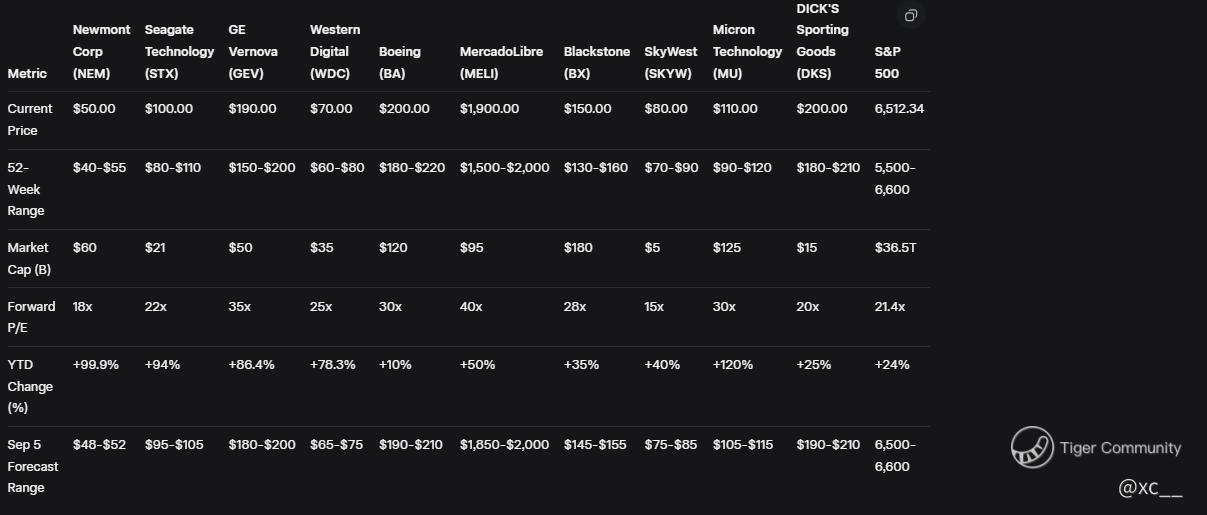 | Metric | Newmont Corp (NEM) | Seagate Technology (STX) | GE Vernova (GEV) | Western Digital (WDC) | Boeing (BA) | MercadoLibre (MELI) | Blackstone (BX) | SkyWest (SKYW) | Micron Technology (MU) | DICK'S Sporting Goods (DKS) | S&P 500 |
|---|---|---|---|---|---|---|---|---|---|---|---|
| Current Price | \$50.00 | \$100.00 | \$190.00 | \$70.00 | \$200.00 | \$1,900.00 | \$150.00 | \$80.00 | \$110.00 | \$200.00 | 6,512.34 |
| 52-Week Range | \$40-\$55 | \$80-\$110 | \$150-\$200 | \$60-\$80 | \$180-\$220 | \$1,500-\$2,000 | \$130-\$160 | \$70-\$90 | \$90-\$120 | \$180-\$210 | 5,500-6,600 |
| Market Cap (B) | \$60 | \$21 | \$50 | \$35 | \$120 | \$95 | \$180 | \$5 | \$125 | \$15 | \$36.5T |
| Forward P/E | 18x | 22x | 35x | 25x | 30x | 40x | 28x | 15x | 30x | 20x | 21.4x |
| YTD Change (%) | +99.9% | +94% | +86.4% | +78.3% | +10% | +50% | +35% | +40% | +120% | +25% | +24% |
| Sep 5 Forecast Range | \$48-\$52 | \$95-\$105 | \$180-\$200 | \$65-\$75 | \$190-\$210 | \$1,850-\$2,000 | \$145-\$155 | \$75-\$85 | \$105-\$115 | \$190-\$210 | 6,500-6,600 |

Tiger Community
@XC__